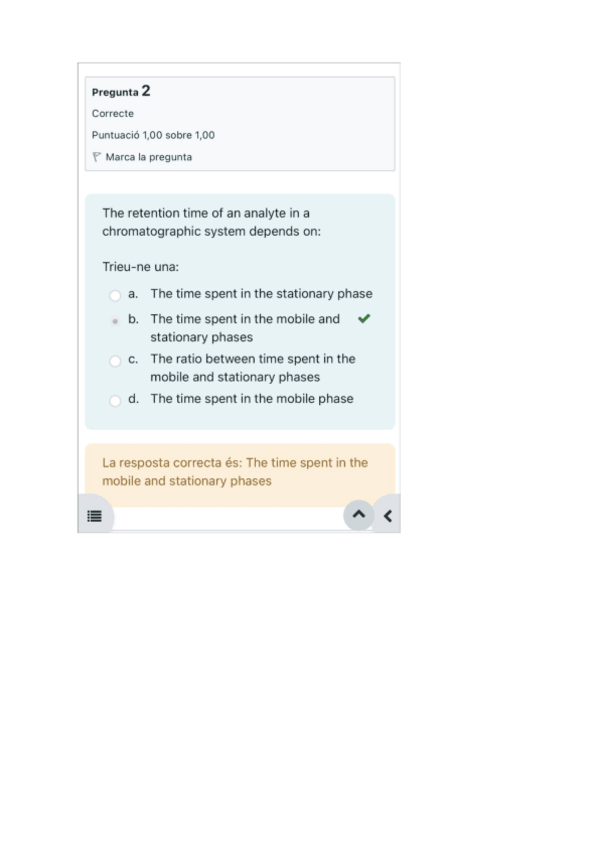 Pregunta 2
Correcte
Puntuació 1,00 sobre 1,00
Marca la pregunta

The retention time of an analyte in a chromatographic system depends on:

Trieu-ne una:
a. The time spent in the stationary phase
b. The time spent in the mobile and stationary phases
c. The ratio between time spent in the mobile and stationary phases
d. The time spent in the mobile phase

La resposta correcta és: The time spent in the mobile and stationary phases